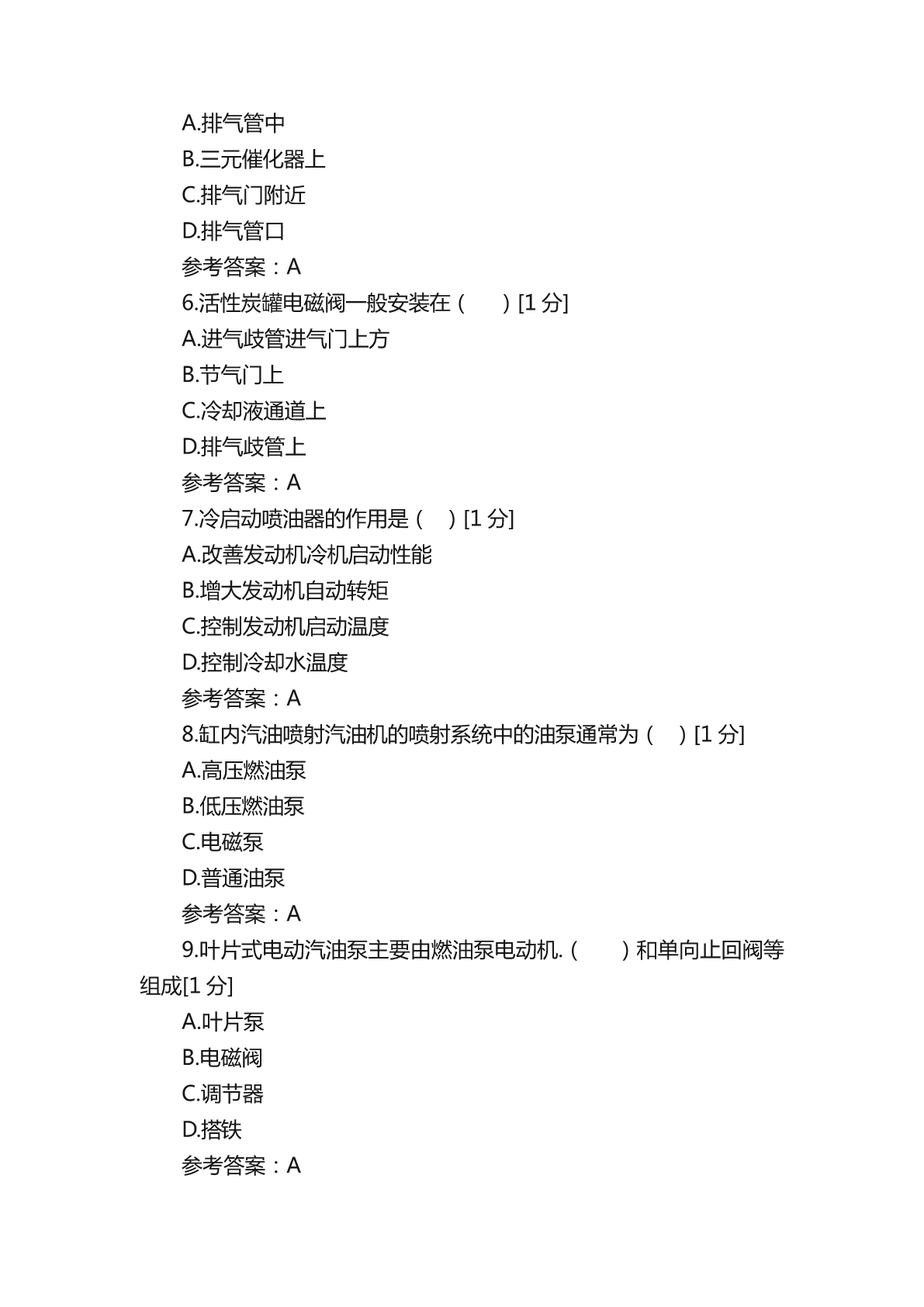 A.排气管中

B.三元催化器上

C.排气门附近

D.排气管口

参考答案：A

6.活性炭罐电磁阀一般安装在（　　）[1 分]

A.进气歧管进气门上方

B.节气门上

C.冷却液通道上

D.排气歧管上

参考答案：A

7.冷启动喷油器的作用是（　）[1 分]

A.改善发动机冷机启动性能

B.增大发动机自动转矩

C.控制发动机启动温度

D.控制冷却水温度

参考答案：A

8.缸内汽油喷射汽油机的喷射系统中的油泵通常为（　）[1 分]

A.高压燃油泵

B.低压燃油泵

C.电磁泵

D.普通油泵

参考答案：A

9.叶片式电动汽油泵主要由燃油泵电动机.（　　）和单向止回阀等组成[1 分]

A.叶片泵

B.电磁阀

C.调节器

D.搭铁

参考答案：A